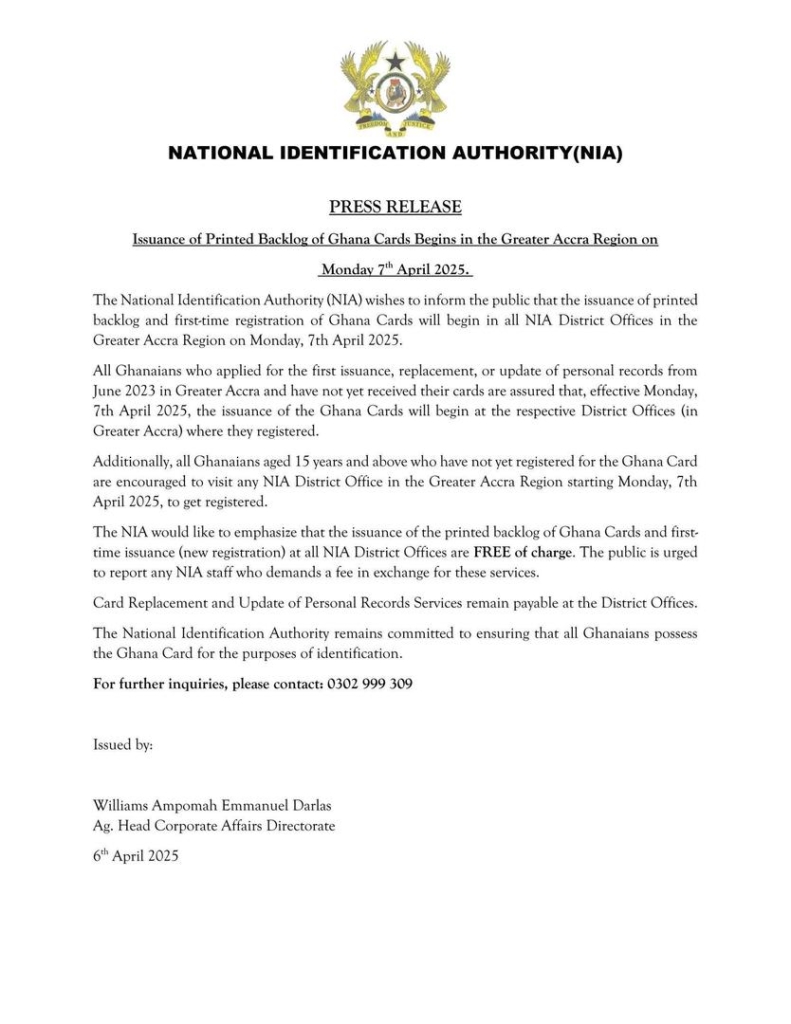 FREEDOM AND JUSTICE

NATIONAL IDENTIFICATION AUTHORITY(NIA)

PRESS RELEASE

Issuance of Printed Backlog of Ghana Cards Begins in the Greater Accra Region on Monday 7$^{th}$ April 2025.

The National Identification Authority (NIA) wishes to inform the public that the issuance of printed backlog and first-time registration of Ghana Cards will begin in all NIA District Offices in the Greater Accra Region on Monday, 7th April 2025.

All Ghanaians who applied for the first issuance, replacement, or update of personal records from June 2023 in Greater Accra and have not yet received their cards are assured that, effective Monday, 7th April 2025, the issuance of the Ghana Cards will begin at the respective District Offices (in Greater Accra) where they registered.

Additionally, all Ghanaians aged 15 years and above who have not yet registered for the Ghana Card are encouraged to visit any NIA District Office in the Greater Accra Region starting Monday, 7th April 2025, to get registered.

The NIA would like to emphasize that the issuance of the printed backlog of Ghana Cards and first-time issuance (new registration) at all NIA District Offices are FREE of charge. The public is urged to report any NIA staff who demands a fee in exchange for these services.

Card Replacement and Update of Personal Records Services remain payable at the District Offices.

The National Identification Authority remains committed to ensuring that all Ghanaians possess the Ghana Card for the purposes of identification.

For further inquiries, please contact: 0302 999 309

Issued by:

Williams Ampomah Emmanuel Darlas
Ag. Head Corporate Affairs Directorate

6$^{th}$ April 2025